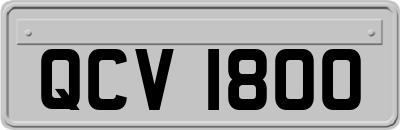 QCV 1800